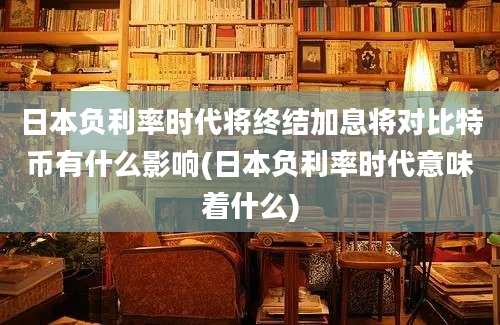 日本负利率时代将终结加息将对比特币有什么影响(日本负利率时代意味着什么)